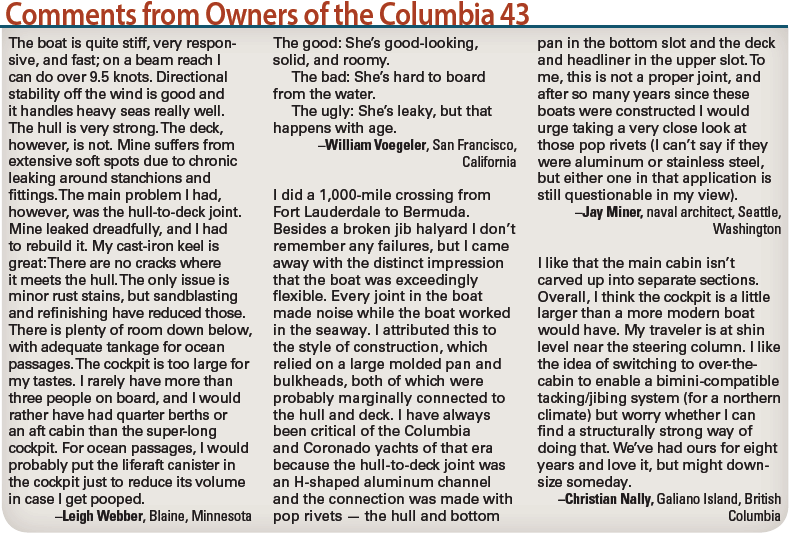 Comments from Owners of the Columbia 43

The boat is quite stiff, very responsive, and fast; on a beam reach I can do over 9.5 knots. Directional stability off the wind is good and it handles heavy seas really well. The hull is very strong. The deck, however, is not. Mine suffers from extensive soft spots due to chronic leaking around stanchions and fittings. The main problem I had, however, was the hull-to-deck joint. Mine leaked dreadfully, and I had to rebuild it. My cast-iron keel is great: There are no cracks where it meets the hull. The only issue is minor rust stains, but sandblasting and refinishing have reduced those. There is plenty of room down below, with adequate tankage for ocean passages. The cockpit is too large for my tastes. I rarely have more than three people on board, and I would rather have had quarter berths or an aft cabin than the super-long cockpit. For ocean passages, I would probably put the liferaft canister in the cockpit just to reduce its volume in case I get pooped.

–Leigh Webber, Blaine, Minnesota

The good: She's good-looking, solid, and roomy.

The bad: She's hard to board from the water.

The ugly: She's leaky, but that happens with age.

–William Voegeler, San Francisco, California

I did a 1,000-mile crossing from Fort Lauderdale to Bermuda. Besides a broken jib halyard I don't remember any failures, but I came away with the distinct impression that the boat was exceedingly flexible. Every joint in the boat made noise while the boat worked in the seaway. I attributed this to the style of construction, which relied on a large molded pan and bulkheads, both of which were probably marginally connected to the hull and deck. I have always been critical of the Columbia and Coronado yachts of that era because the hull-to-deck joint was an H-shaped aluminum channel and the connection was made with pop rivets — the hull and bottom pan in the bottom slot and the deck and headliner in the upper slot. To me, this is not a proper joint, and after so many years since these boats were constructed I would urge taking a very close look at those pop rivets (I can't say if they were aluminum or stainless steel, but either one in that application is still questionable in my view).

–Jay Miner, naval architect, Seattle, Washington

I like that the main cabin isn't carved up into separate sections. Overall, I think the cockpit is a little larger than a more modern boat would have. My traveler is at shin level near the steering column. I like the idea of switching to over-the-cabin to enable a bimini-compatible tacking/jibing system (for a northern climate) but worry whether I can find a structurally strong way of doing that. We've had ours for eight years and love it, but might downsize someday.

–Christian Nally, Galiano Island, British Columbia